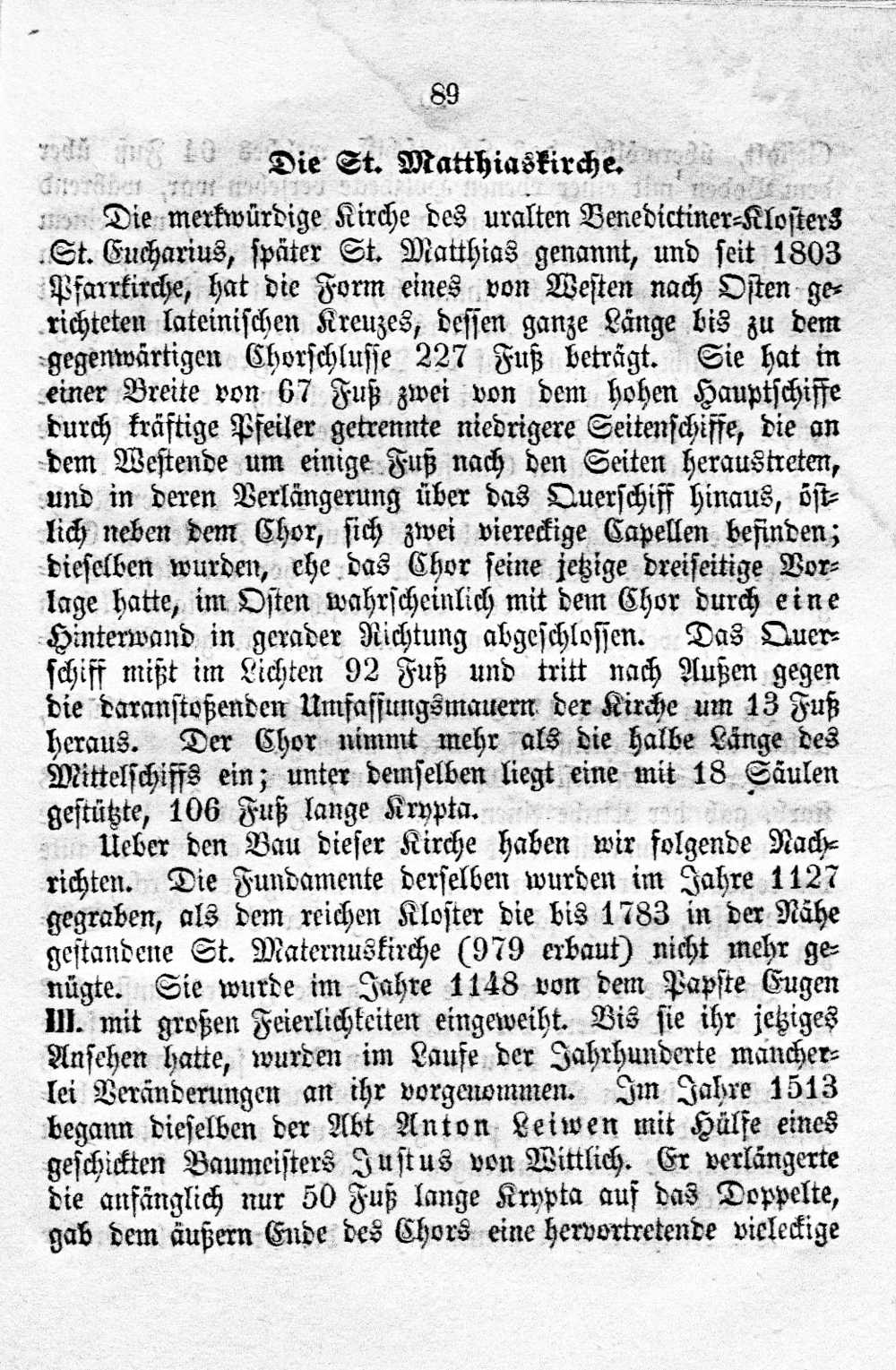 89

Die St. Matthiaskirche.

Die merkwürdige Kirche des uralten Benedictiner-Klosters St. Eucharius, später St. Matthias genannt, und seit 1803 Pfarrkirche, hat die Form eines von Westen nach Osten gerichteten lateinischen Kreuzes, dessen ganze Länge bis zu dem gegenwärtigen Chorschlusse 227 Fuß beträgt. Sie hat in einer Breite von 67 Fuß zwei von dem hohen Hauptschiffe durch kräftige Pfeiler getrennte niedrigere Seitenschiffe, die an dem Westende um einige Fuß nach den Seiten heraustreten, und in deren Verlängerung über das Querschiff hinaus, östlich neben dem Chor, sich zwei viereckige Capellen befinden; dieselben wurden, ehe das Chor seine jetzige dreiseitige Vorlage hatte, im Osten wahrscheinlich mit dem Chor durch eine Hinterwand in gerader Richtung abgeschlossen. Das Querschiff mißt im Lichten 92 Fuß und tritt nach Außen gegen die daranstoßenden Umfassungsmauern der Kirche um 13 Fuß heraus. Der Chor nimmt mehr als die halbe Länge des Mittelschiffs ein; unter demselben liegt eine mit 18 Säulen gestützte, 106 Fuß lange Krypta.

Ueber den Bau dieser Kirche haben wir folgende Nachrichten. Die Fundamente derselben wurden im Jahre 1127 gegraben, als dem reichen Kloster die bis 1783 in der Nähe gestandene St. Maternuskirche (979 erbaut) nicht mehr genügte. Sie wurde im Jahre 1148 von dem Papste Eugen III. mit großen Feierlichkeiten eingeweiht. Bis sie ihr jetziges Ansehen hatte, wurden im Laufe der Jahrhunderte mancherlei Veränderungen an ihr vorgenommen. Im Jahre 1513 begann dieselben der Abt Anton Leiwen mit Hülfe eines geschickten Baumeisters Justus von Wittlich. Er verlängerte die anfänglich nur 50 Fuß lange Krypta auf das Doppelte, gab dem äußern Ende des Chors eine hervortretende vieleckige